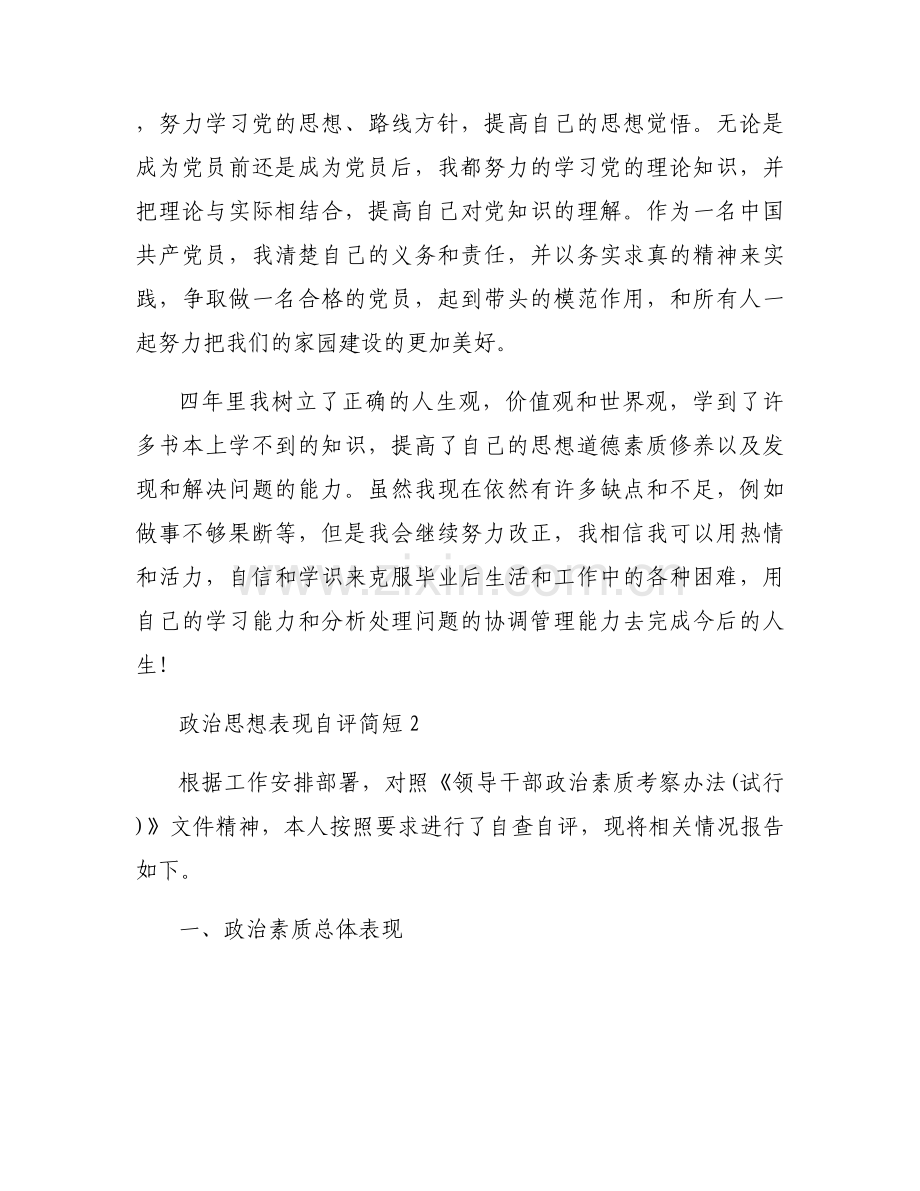 ，努力学习党的思想、路线方针，提高自己的思想觉悟。无论是成为党员前还是成为党员后，我都努力的学习党的理论知识，并把理论与实际相结合，提高自己对党知识的理解。作为一名中国共产党员，我清楚自己的义务和责任，并以务实求真的精神来实践，争取做一名合格的党员，起到带头的模范作用，和所有人一起努力把我们的家园建设的更加美好。

四年里我树立了正确的人生观，价值观和世界观，学到了许多书本上学不到的知识，提高了自己的思想道德素质修养以及发现和解决问题的能力。虽然我现在依然有许多缺点和不足，例如做事不够果断等，但是我会继续努力改正，我相信我可以用热情和活力，自信和学识来克服毕业后生活和工作中的各种困难，用自己的学习能力和分析处理问题的协调管理能力去完成今后的人生！

政治思想表现自评简短2

根据工作安排部署，对照《领导干部政治素质考察办法(试行)》文件精神，本人按照要求进行了自查自评，现将相关情况报告如下。

一、政治素质总体表现

www.zixin.com.cn